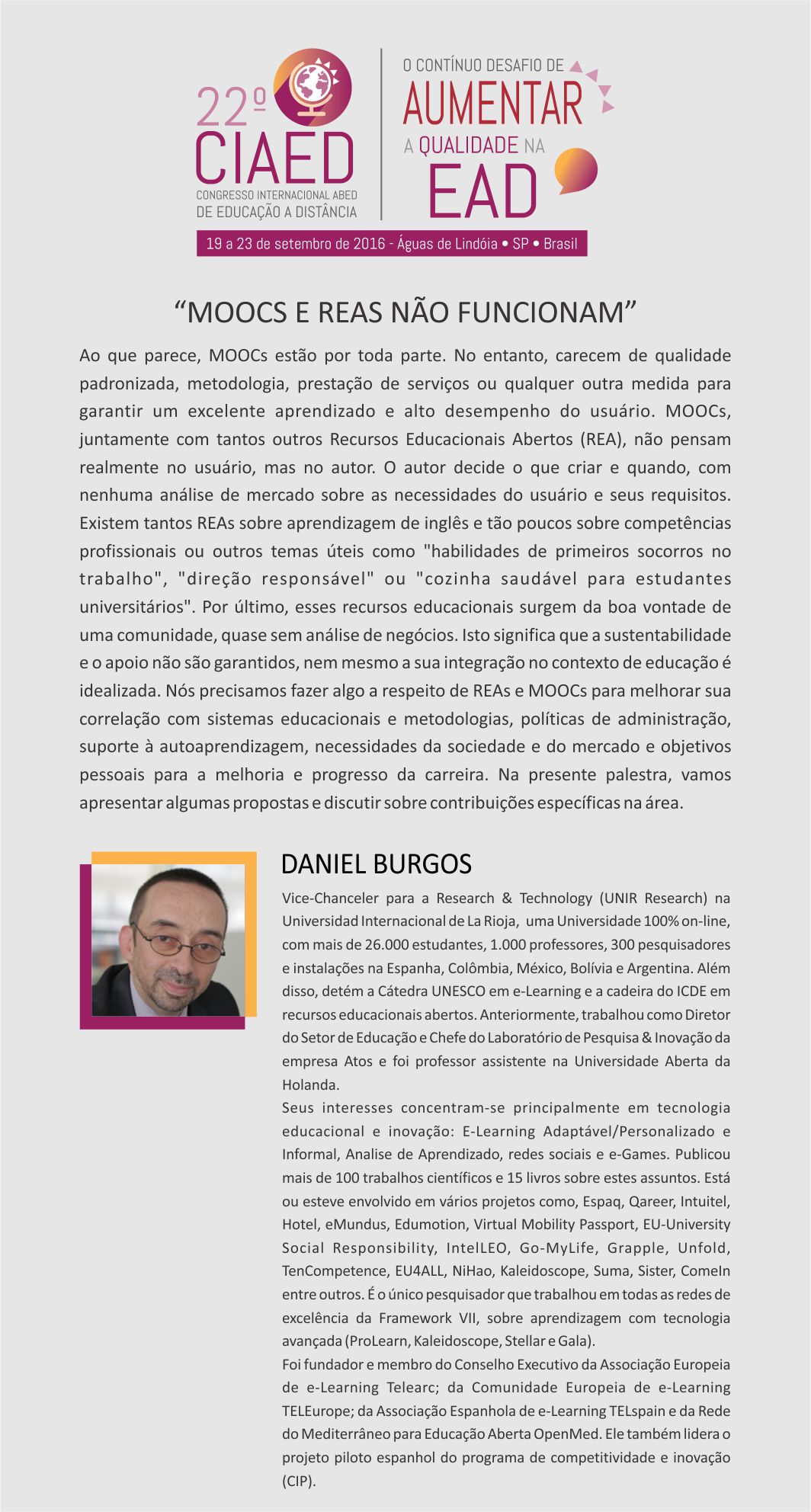 22º CIAED
CONGRESSO INTERNACIONAL ABED DE EDUCAÇÃO A DISTÂNCIA

O CONTÍNUO DESAFIO DE AUMENTAR A QUALIDADE NA EAD

19 a 23 de setembro de 2016 - Águas de Lindóia • SP • Brasil

“MOOCS E REAS NÃO FUNCIONAM”

Ao que parece, MOOCs estão por toda parte. No entanto, carecem de qualidade padronizada, metodologia, prestação de serviços ou qualquer outra medida para garantir um excelente aprendizado e alto desempenho do usuário. MOOCs, juntamente com tantos outros Recursos Educacionais Abertos (REA), não pensam realmente no usuário, mas no autor. O autor decide o que criar e quando, com nenhuma análise de mercado sobre as necessidades do usuário e seus requisitos. Existem tantos REAs sobre aprendizagem de inglês e tão poucos sobre competências profissionais ou outros temas úteis como "habilidades de primeiros socorros no trabalho", "direção responsável" ou "cozinha saudável para estudantes universitários". Por último, esses recursos educacionais surgem da boa vontade de uma comunidade, quase sem análise de negócios. Isto significa que a sustentabilidade e o apoio não são garantidos, nem mesmo a sua integração no contexto de educação é idealizada. Nós precisamos fazer algo a respeito de REAs e MOOCs para melhorar sua correlação com sistemas educacionais e metodologias, políticas de administração, suporte à autoaprendizagem, necessidades da sociedade e do mercado e objetivos pessoais para a melhoria e progresso da carreira. Na presente palestra, vamos apresentar algumas propostas e discutir sobre contribuições específicas na área.

DANIEL BURGOS

Vice-Chanceler para a Research & Technology (UNIR Research) na Universidad Internacional de La Rioja, uma Universidade 100% on-line, com mais de 26.000 estudantes, 1.000 professores, 300 pesquisadores e instalações na Espanha, Colômbia, México, Bolívia e Argentina. Além disso, detém a Cátedra UNESCO em e-Learning e a cadeira do ICDE em recursos educacionais abertos. Anteriormente, trabalhou como Diretor do Setor de Educação e Chefe do Laboratório de Pesquisa & Inovação da empresa Atos e foi professor assistente na Universidade Aberta da Holanda.
Seus interesses concentram-se principalmente em tecnologia educacional e inovação: E-Learning Adaptável/Personalizado e Informal, Analise de Aprendizado, redes sociais e e-Games. Publicou mais de 100 trabalhos científicos e 15 livros sobre estes assuntos. Está ou esteve envolvido em vários projetos como, Espaq, Qareer, Intuitel, Hotel, eMundus, Edumotion, Virtual Mobility Passport, EU-University Social Responsibility, IntelLEO, Go-MyLife, Grapple, Unfold, TenCompetence, EU4ALL, NiHao, Kaleidoscope, Suma, Sister, ComeIn entre outros. É o único pesquisador que trabalhou em todas as redes de excelência da Framework VII, sobre aprendizagem com tecnologia avançada (ProLearn, Kaleidoscope, Stellar e Gala).
Foi fundador e membro do Conselho Executivo da Associação Europeia de e-Learning Telearc; da Comunidade Europeia de e-Learning TELEurope; da Associação Espanhola de e-Learning TELspain e da Rede do Mediterrâneo para Educação Aberta OpenMed. Ele também lidera o projeto piloto espanhol do programa de competitividade e inovação (CIP).